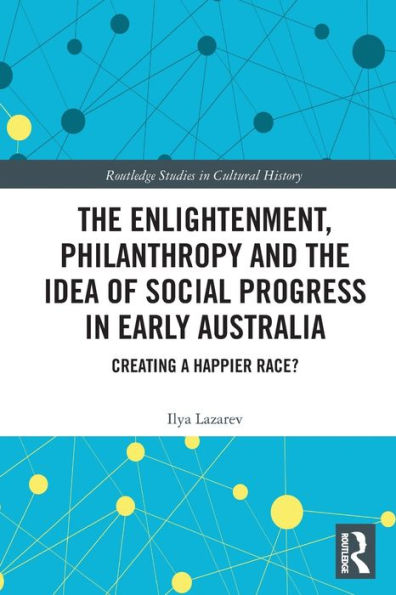 Routledge Studies in Cultural History

THE ENLIGHTENMENT, PHILANTHROPY AND THE IDEA OF SOCIAL PROGRESS IN EARLY AUSTRALIA

CREATING A HAPPIER RACE?

Ilya Lazarev

ROUTLEDGE